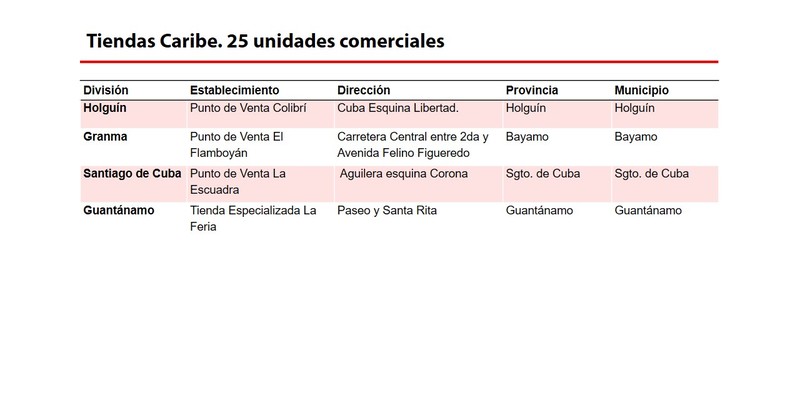 Tiendas Caribe. 25 unidades comerciales

| División | Establecimiento | Dirección | Provincia | Municipio |
|---|---|---|---|---|
| Holguín | Punto de Venta Colibrí | Cuba Esquina Libertad. | Holguín | Holguín |
| Granma | Punto de Venta El Flamboyán | Carretera Central entre 2da y Avenida Felino Figueredo | Bayamo | Bayamo |
| Santiago de Cuba | Punto de Venta La Escuadra | Aguilera esquina Corona | Sgto. de Cuba | Sgto. de Cuba |
| Guantánamo | Tienda Especializada La Feria | Paseo y Santa Rita | Guantánamo | Guantánamo |